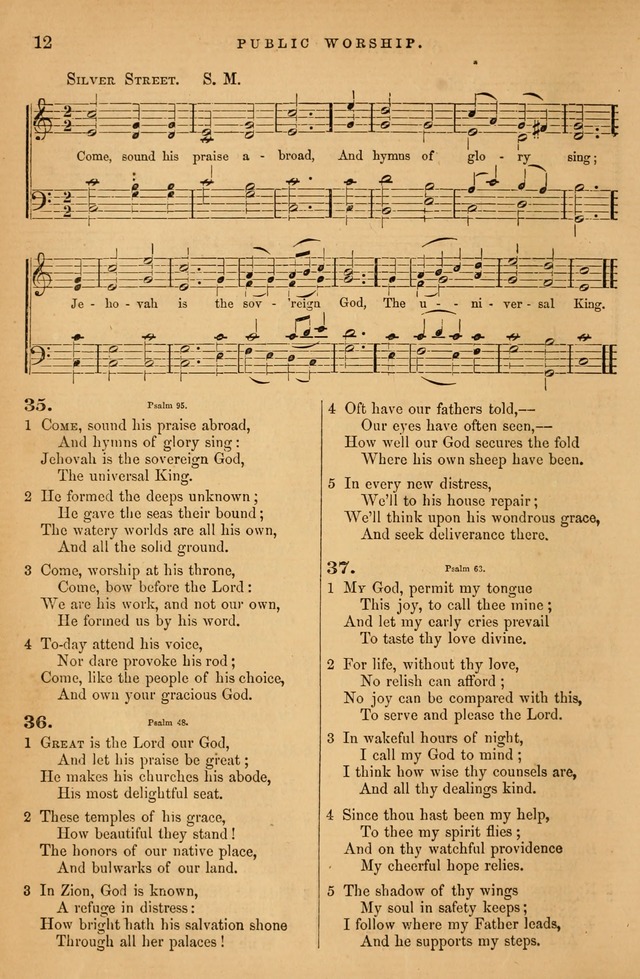 12 PUBLIC WORSHIP.

Silver Street. S. M.

Come, sound his praise a - broad, And hymns of glo - ry sing;

Je - ho - vah is the sov - 'reign God, The u - - ni - ver - sal King.

35. Psalm 95.

1 Come, sound his praise abroad,
And hymns of glory sing:
Jehovah is the sovereign God,
The universal King.

2 He formed the deeps unknown;
He gave the seas their bound;
The watery worlds are all his own,
And all the solid ground.

3 Come, worship at his throne,
Come, bow before the Lord:
We are his work, and not our own,
He formed us by his word.

4 To-day attend his voice,
Nor dare provoke his rod;
Come, like the people of his choice,
And own your gracious God.

36. Psalm 48.

1 Great is the Lord our God,
And let his praise be great;
He makes his churches his abode,
His most delightful seat.

2 These temples of his grace,
How beautiful they stand!
The honors of our native place,
And bulwarks of our land.

3 In Zion, God is known,
A refuge in distress:
How bright hath his salvation shone
Through all her palaces!

4 Oft have our fathers told,—
Our eyes have often seen,—
How well our God secures the fold
Where his own sheep have been.

5 In every new distress,
We'll to his house repair;
We'll think upon his wondrous grace,
And seek deliverance there.

37. Psalm 63.

1 My God, permit my tongue
This joy, to call thee mine;
And let my early cries prevail
To taste thy love divine.

2 For life, without thy love,
No relish can afford;
No joy can be compared with this,
To serve and please the Lord.

3 In wakeful hours of night,
I call my God to mind;
I think how wise thy counsels are,
And all thy dealings kind.

4 Since thou hast been my help,
To thee my spirit flies;
And on thy watchful providence
My cheerful hope relies.

5 The shadow of thy wings
My soul in safety keeps;
I follow where my Father leads,
And he supports my steps.